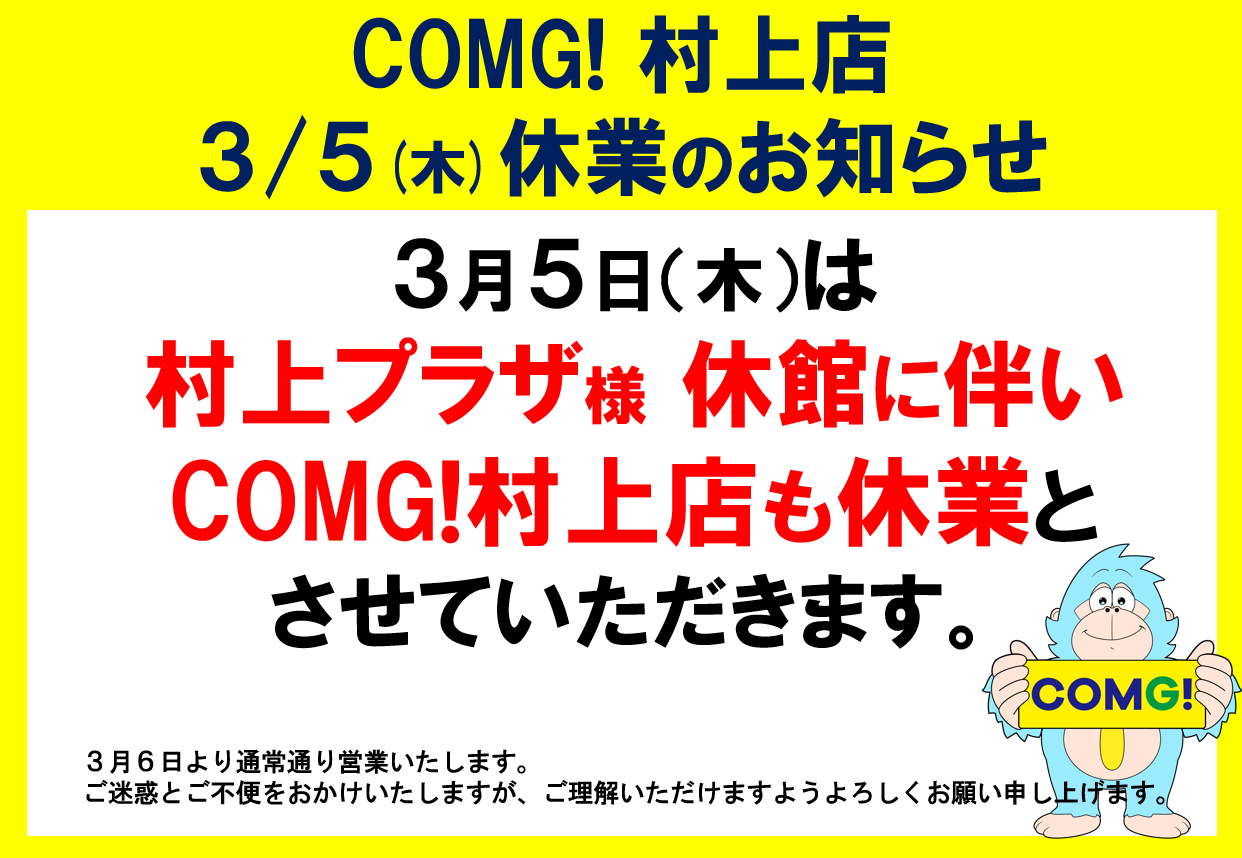 COMG! 村上店
3/5(木) 休業のお知らせ

3月5日(木)は
村上プラザ様 休館に伴い
COMG!村上店も休業と
させていただきます。

COMG!

3月6日より通常通り営業いたします。
ご迷惑とご不便をおかけいたしますが、ご理解いただけますようよろしくお願い申し上げます。